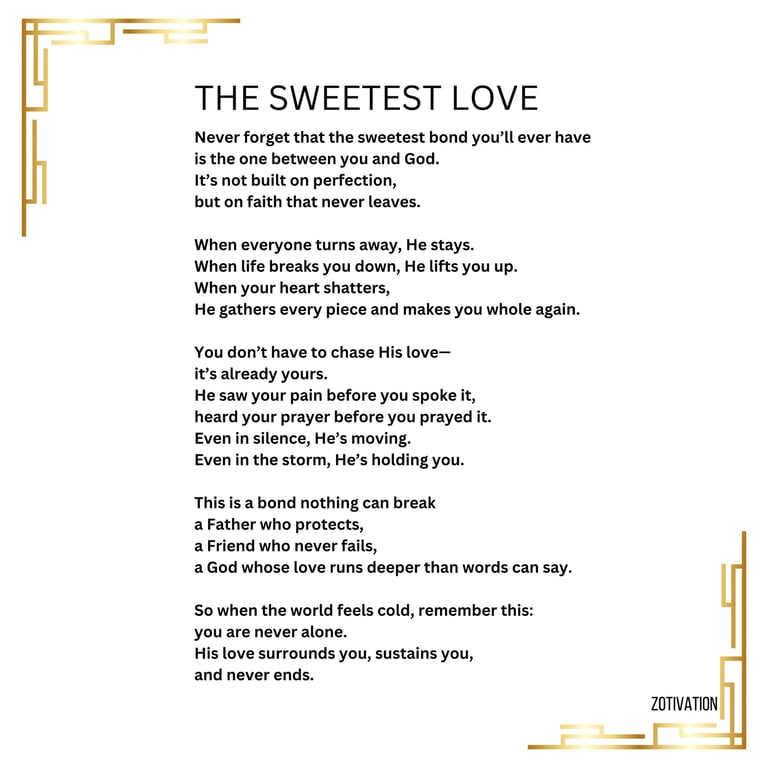 THE SWEETEST LOVE

Never forget that the sweetest bond you'll ever have
is the one between you and God.
It's not built on perfection,
but on faith that never leaves.

When everyone turns away, He stays.
When life breaks you down, He lifts you up.
When your heart shatters,
He gathers every piece and makes you whole again.

You don't have to chase His love—
it's already yours.
He saw your pain before you spoke it,
heard your prayer before you prayed it.
Even in silence, He's moving.
Even in the storm, He's holding you.

This is a bond nothing can break
a Father who protects,
a Friend who never fails,
a God whose love runs deeper than words can say.

So when the world feels cold, remember this:
you are never alone.
His love surrounds you, sustains you,
and never ends.

ZOTIVATION